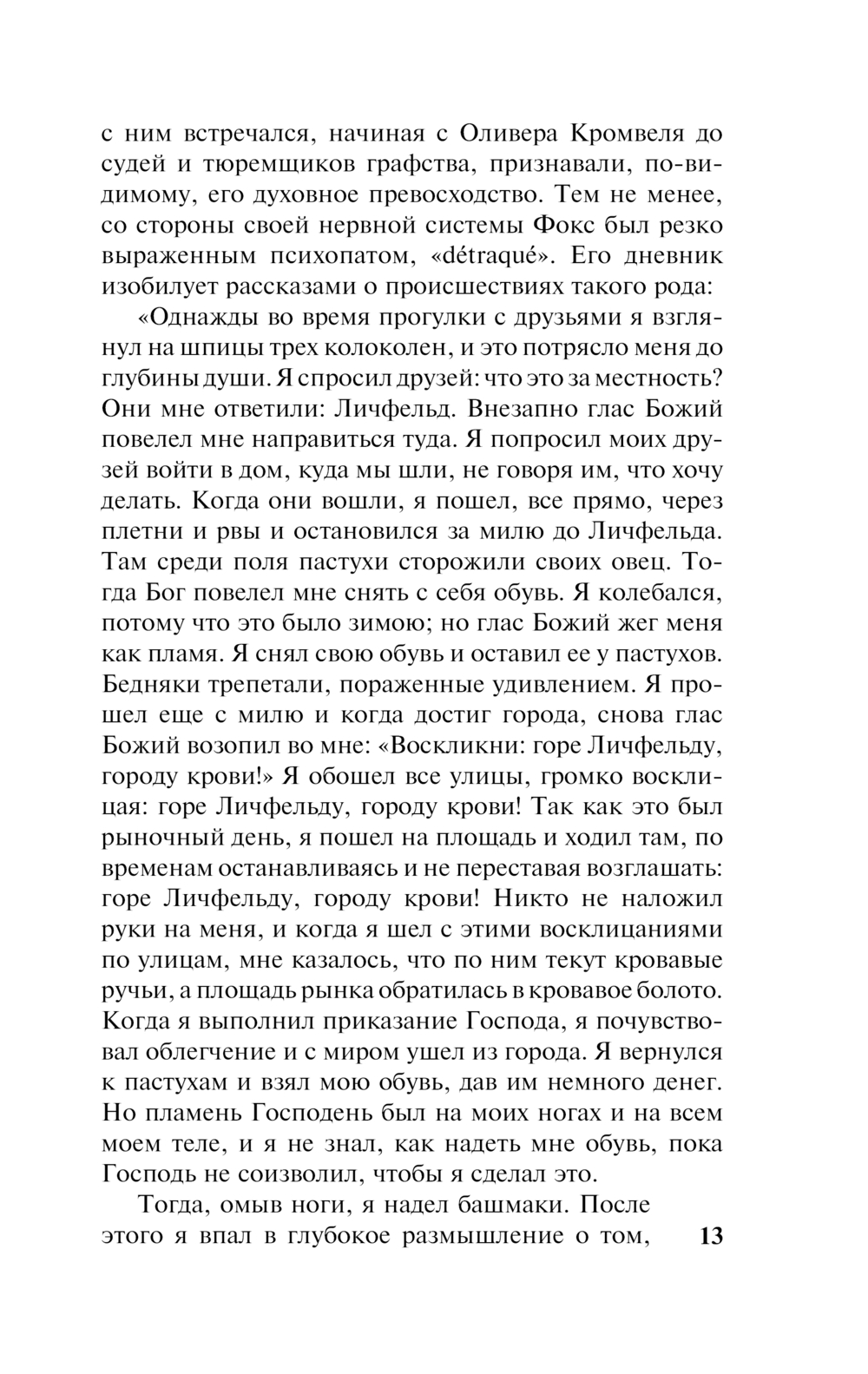 с ним встречался, начиная с Оливера Кромвеля до судей и тюремщиков графства, признавали, по-видимому, его духовное превосходство. Тем не менее, со стороны своей нервной системы Фокс был резко выраженным психопатом, «détraqué». Его дневник изобилует рассказами о происшествиях такого рода:

«Однажды во время прогулки с друзьями я взглянул на шпицы трех колоколен, и это потрясло меня до глубины души. Я спросил друзей: что это за местность? Они мне ответили: Личфельд. Внезапно глас Божий повелел мне направиться туда. Я попросил моих друзей войти в дом, куда мы шли, не говоря им, что хочу делать. Когда они вошли, я пошел, все прямо, через плетни и рвы и остановился за милю до Личфельда. Там среди поля пастухи сторожили своих овец. Тогда Бог повелел мне снять с себя обувь. Я колебался, потому что это было зимою; но глас Божий жег меня как пламя. Я снял свою обувь и оставил ее у пастухов. Бедняки трепетали, пораженные удивлением. Я прошел еще с милю и когда достиг города, снова глас Божий возопил во мне: «Воскликни: горе Личфельду, городу крови!» Я обошел все улицы, громко восклицая: горе Личфельду, городу крови! Так как это был рыночный день, я пошел на площадь и ходил там, по временам останавливаясь и не переставая возглашать: горе Личфельду, городу крови! Никто не наложил руки на меня, и когда я шел с этими восклицаниями по улицам, мне казалось, что по ним текут кровавые ручьи, а площадь рынка обратилась в кровавое болото. Когда я выполнил приказание Господа, я почувствовал облегчение и с миром ушел из города. Я вернулся к пастухам и взял мою обувь, дав им немного денег. Но пламень Господень был на моих ногах и на всем моем теле, и я не знал, как надеть мне обувь, пока Господь не соизволил, чтобы я сделал это.

Тогда, омыв ноги, я надел башмаки. После этого я впал в глубокое размышление о том,

13